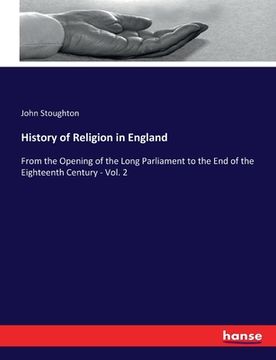 John Stoughton

History of Religion in England

From the Opening of the Long Parliament to the End of the Eighteenth Century - Vol. 2

hanse